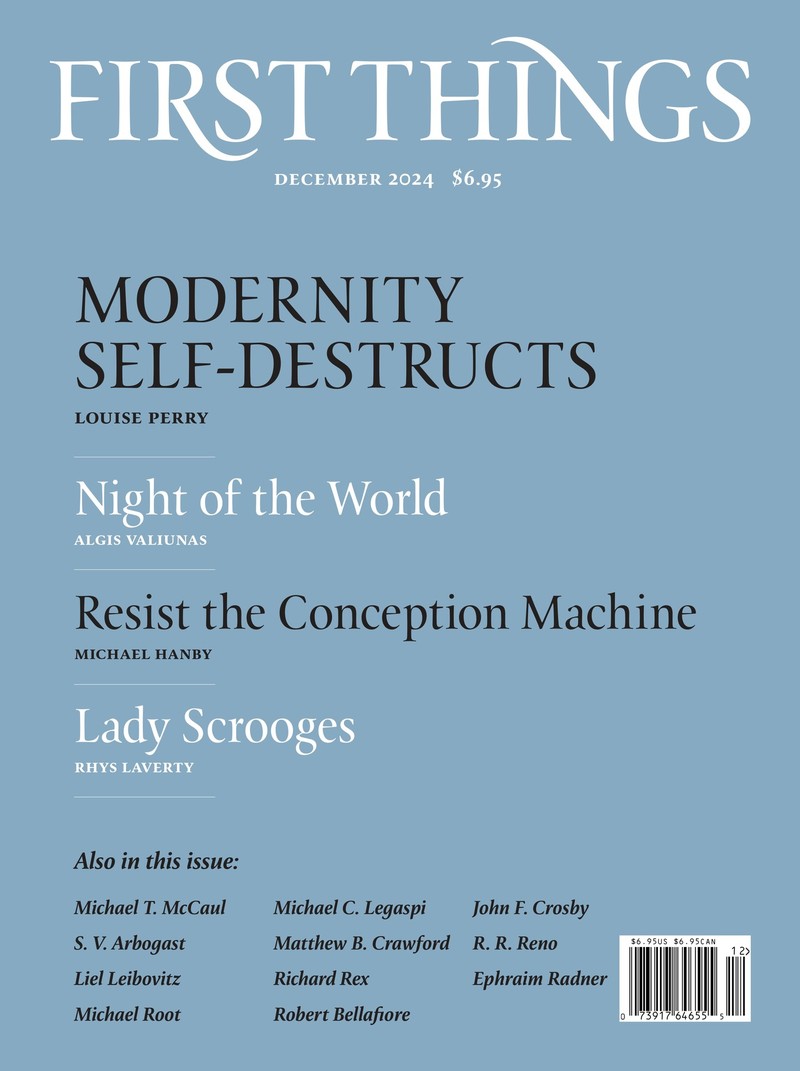 FIRST THINGS

DECEMBER 2024 $6.95

MODERNITY SELF-DESTRUCTS
LOUISE PERRY

Night of the World
ALGIS VALIUNAS

Resist the Conception Machine
MICHAEL HANBY

Lady Scrooges
RHYS LAVERTY

Also in this issue:

Michael T. McCaul
S. V. Arbogast
Liel Leibovitz
Michael Root

Michael C. Legaspi
Matthew B. Crawford
Richard Rex
Robert Bellafiore

John F. Crosby
R. R. Reno
Ephraim Radner

$6.95US $6.95CAN
12>
0 73917 64655 5